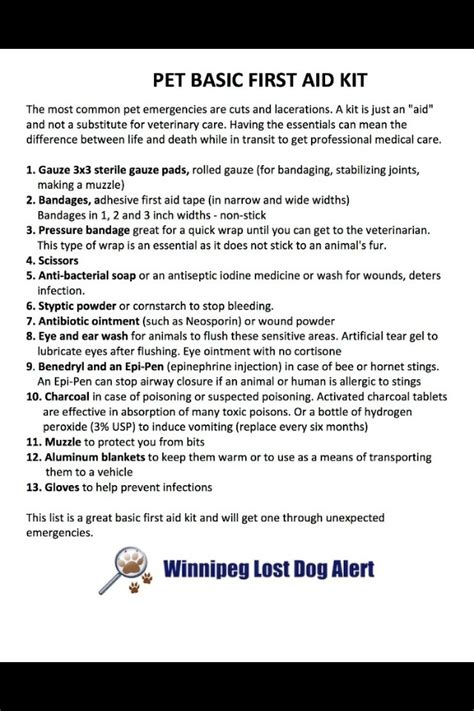 PET BASIC FIRST AID KIT

The most common pet emergencies are cuts and lacerations. A kit is just an "aid" and not a substitute for veterinary care. Having the essentials can mean the difference between life and death while in transit to get professional medical care.

1. Gauze 3x3 sterile gauze pads, rolled gauze (for bandaging, stabilizing joints, making a muzzle)
2. Bandages, adhesive first aid tape (in narrow and wide widths) Bandages in 1, 2 and 3 inch widths - non-stick
3. Pressure bandage great for a quick wrap until you can get to the veterinarian. This type of wrap is an essential as it does not stick to an animal's fur.
4. Scissors
5. Anti-bacterial soap or an antiseptic iodine medicine or wash for wounds, deters infection.
6. Styptic powder or cornstarch to stop bleeding.
7. Antibiotic ointment (such as Neosporin) or wound powder
8. Eye and ear wash for animals to flush these sensitive areas. Artificial tear gel to lubricate eyes after flushing. Eye ointment with no cortisone
9. Benedryl and an Epi-Pen (epinephrine injection) in case of bee or hornet stings. An Epi-Pen can stop airway closure if an animal or human is allergic to stings
10. Charcoal in case of poisoning or suspected poisoning. Activated charcoal tablets are effective in absorption of many toxic poisons. Or a bottle of hydrogen peroxide (3% USP) to induce vomiting (replace every six months)
11. Muzzle to protect you from bits
12. Aluminum blankets to keep them warm or to use as a means of transporting them to a vehicle
13. Gloves to help prevent infections

This list is a great basic first aid kit and will get one through unexpected emergencies.

Winnipeg Lost Dog Alert